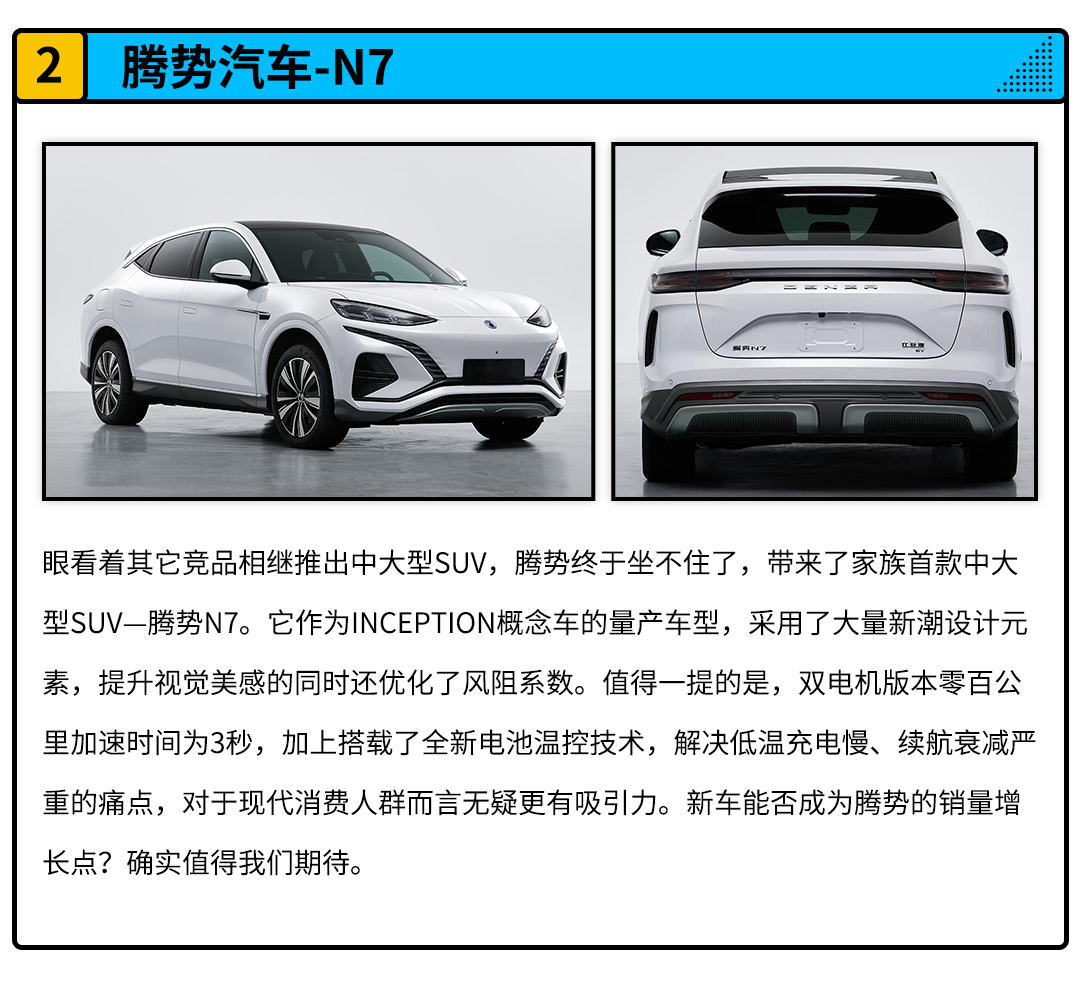 2 腾势汽车-N7

DENZA

腾势N7

眼看着其它竞品相继推出中大型SUV，腾势终于坐不住了，带来了家族首款中大型SUV—腾势N7。它作为INCEPTION概念车的量产车型，采用了大量新潮设计元素，提升视觉美感的同时还优化了风阻系数。值得一提的是，双电机版本零百公里加速时间为3秒，加上搭载了全新电池温控技术，解决低温充电慢、续航衰减严重的痛点，对于现代消费人群而言无疑更有吸引力。新车能否成为腾势的销量增长点？确实值得我们期待。